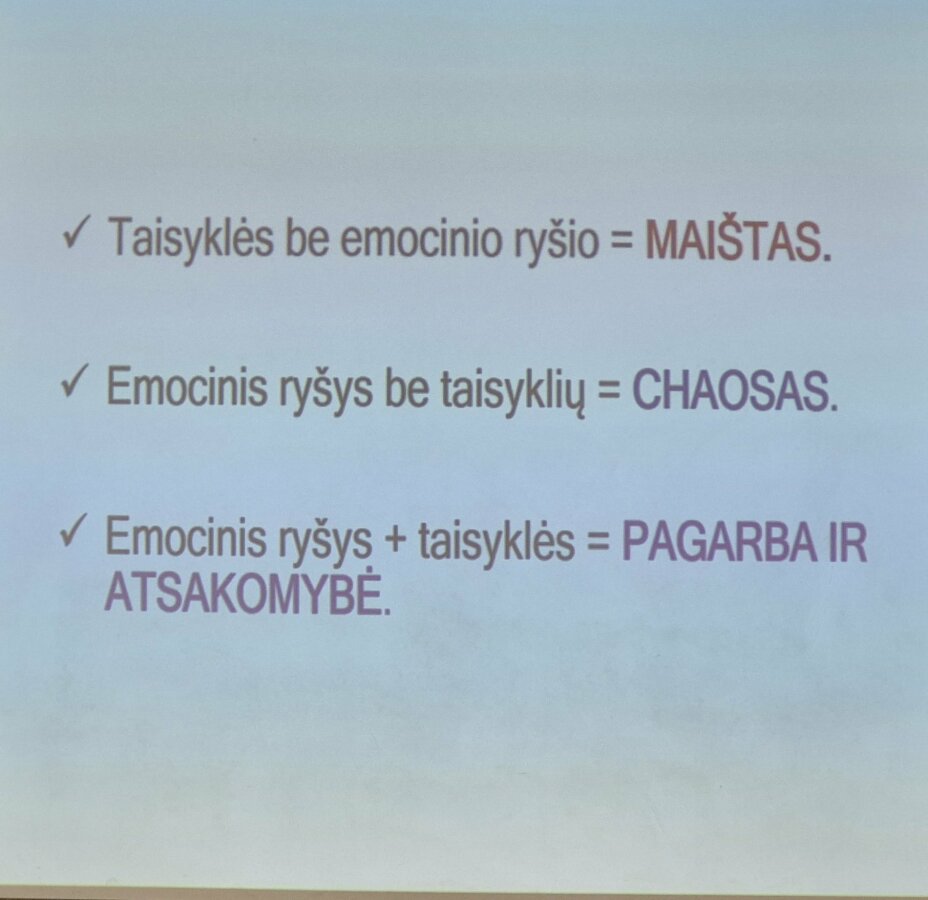 ✓ Taisyklės be emocinio ryšio = MAIŠTAS.

✓ Emocinis ryšys be taisyklių = CHAOSAS.

✓ Emocinis ryšys + taisyklės = PAGARBA IR ATSAKOMYBĖ.